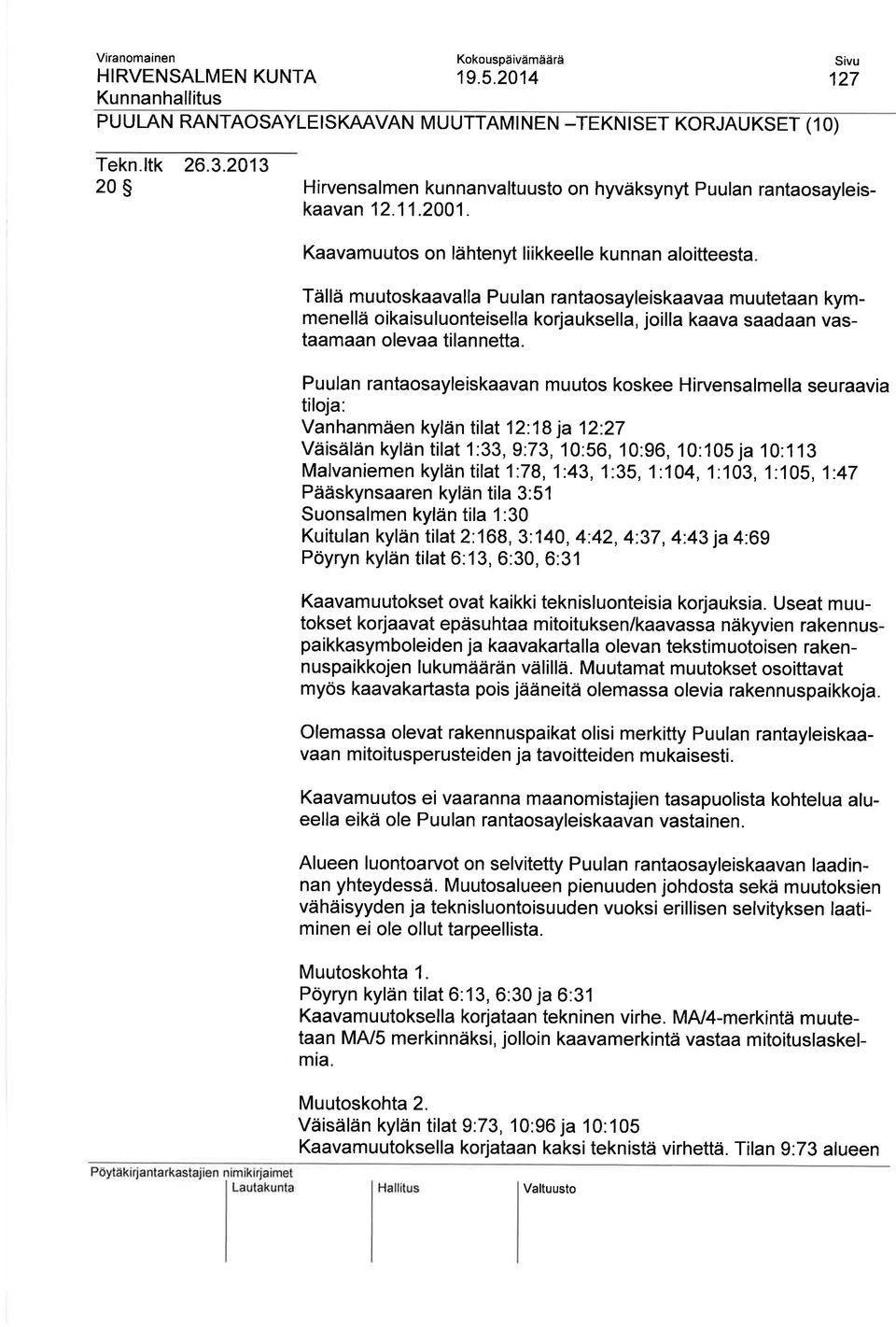 Viranomainen
HIRVENSALMEN KUNTA
Kunnanhallitus

Kokouspäivämäärä
19.5.2014

Sivu
127

PUULAN RANTAOSAYLEISKAAVAN MUUTTAMINEN –TEKNISET KORJAUKSET (10)

Tekn.ltk 26.3.2013
20 §

Hirvensalmen kunnanvaltuusto on hyväksynyt Puulan rantaosayleiskaavan 12.11.2001.

Kaavamuutos on lähtenyt liikkeelle kunnan aloitteesta.

Tällä muutoskaavalla Puulan rantaosayleiskaavaa muutetaan kymmenellä oikaisuluonteisella korjauksella, joilla kaava saadaan vastaamaan olevaa tilannetta.

Puulan rantaosayleiskaavan muutos koskee Hirvensalmella seuraavia tiloja:
Vanhanmäen kylän tilat 12:18 ja 12:27
Väisälän kylän tilat 1:33, 9:73, 10:56, 10:96, 10:105 ja 10:113
Malvaniemen kylän tilat 1:78, 1:43, 1:35, 1:104, 1:103, 1:105, 1:47
Pääskynsaaren kylän tila 3:51
Suonsalmen kylän tila 1:30
Kuitulan kylän tilat 2:168, 3:140, 4:42, 4:37, 4:43 ja 4:69
Pöyryn kylän tilat 6:13, 6:30, 6:31

Kaavamuutokset ovat kaikki teknisluonteisia korjauksia. Useat muutokset korjaavat epäsuhtaa mitoituksen/kaavassa näkyvien rakennuspaikkasymboleiden ja kaavakartalla olevan tekstimuotoisen rakennuspaikkojen lukumäärän välillä. Muutamat muutokset osoittavat myös kaavakartasta pois jääneitä olemassa olevia rakennuspaikkoja.

Olemassa olevat rakennuspaikat olisi merkitty Puulan rantayleiskaavaan mitoitusperusteiden ja tavoitteiden mukaisesti.

Kaavamuutos ei vaaranna maanomistajien tasapuolista kohtelua alueella eikä ole Puulan rantaosayleiskaavan vastainen.

Alueen luontoarvot on selvitetty Puulan rantaosayleiskaavan laadinnan yhteydessä. Muutosalueen pienuuden johdosta sekä muutoksien vähäisyyden ja teknisluontoisuuden vuoksi erillisen selvityksen laatiminen ei ole ollut tarpeellista.

Muutoskohta 1.
Pöyryn kylän tilat 6:13, 6:30 ja 6:31
Kaavamuutoksella korjataan tekninen virhe. MA/4-merkintä muutetaan MA/5 merkinnäksi, jolloin kaavamerkintä vastaa mitoituslaskelmia.

Muutoskohta 2.
Väisälän kylän tilat 9:73, 10:96 ja 10:105
Kaavamuutoksella korjataan kaksi teknistä virhettä. Tilan 9:73 alueen

Pöytäkirjantarkastajien nimikirjaimet
Lautakunta
Hallitus
Valtuusto